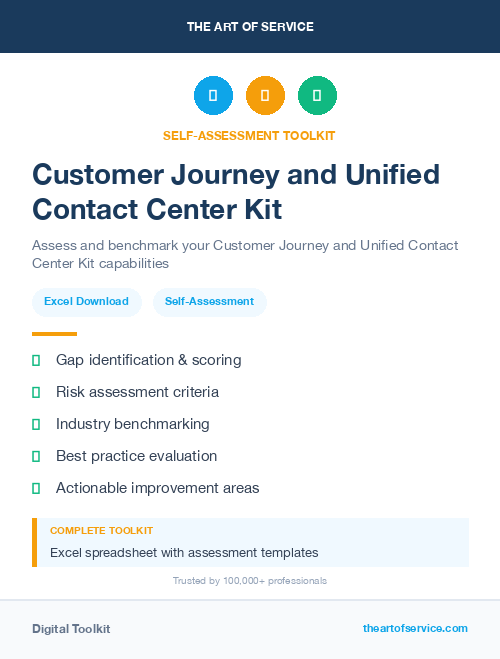 THE ART OF SERVICE

SELF-ASSESSMENT TOOLKIT

Customer Journey and Unified Contact Center Kit

Assess and benchmark your Customer Journey and Unified Contact Center Kit capabilities

Excel Download

Self-Assessment

Gap identification & scoring

Risk assessment criteria

Industry benchmarking

Best practice evaluation

Actionable improvement areas

COMPLETE TOOLKIT

Excel spreadsheet with assessment templates

Trusted by 100,000+ professionals

Digital Toolkit

theartofservice.com